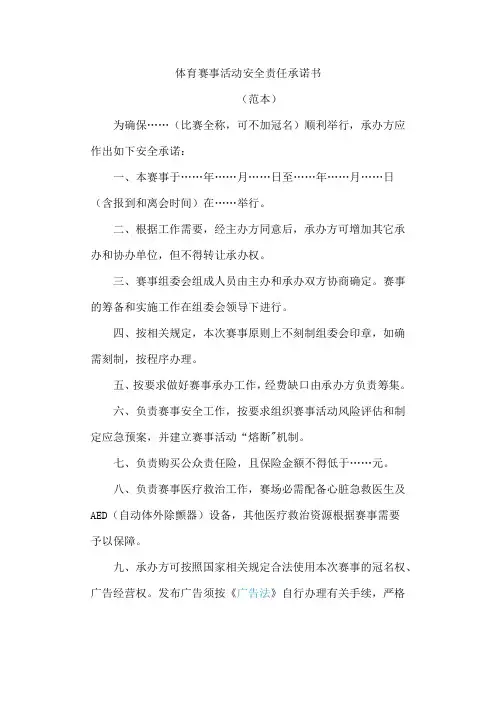 体育赛事活动安全责任承诺书

（范本）

为确保……（比赛全称，可不加冠名）顺利举行，承办方应作出如下安全承诺：

一、本赛事于……年……月……日至……年……月……日（含报到和离会时间）在……举行。

二、根据工作需要，经主办方同意后，承办方可增加其它承办和协办单位，但不得转让承办权。

三、赛事组委会组成人员由主办和承办双方协商确定。赛事的筹备和实施工作在组委会领导下进行。

四、按相关规定，本次赛事原则上不刻制组委会印章，如确需刻制，按程序办理。

五、按要求做好赛事承办工作，经费缺口由承办方负责筹集。

六、负责赛事安全工作，按要求组织赛事活动风险评估和制定应急预案，并建立赛事活动“熔断”机制。

七、负责购买公众责任险，且保险金额不得低于……元。

八、负责赛事医疗救治工作，赛场必需配备心脏急救医生及AED（自动体外除颤器）设备，其他医疗救治资源根据赛事需要予以保障。

九、承办方可按照国家相关规定合法使用本次赛事的冠名权、广告经营权。发布广告须按《广告法》自行办理有关手续，严格